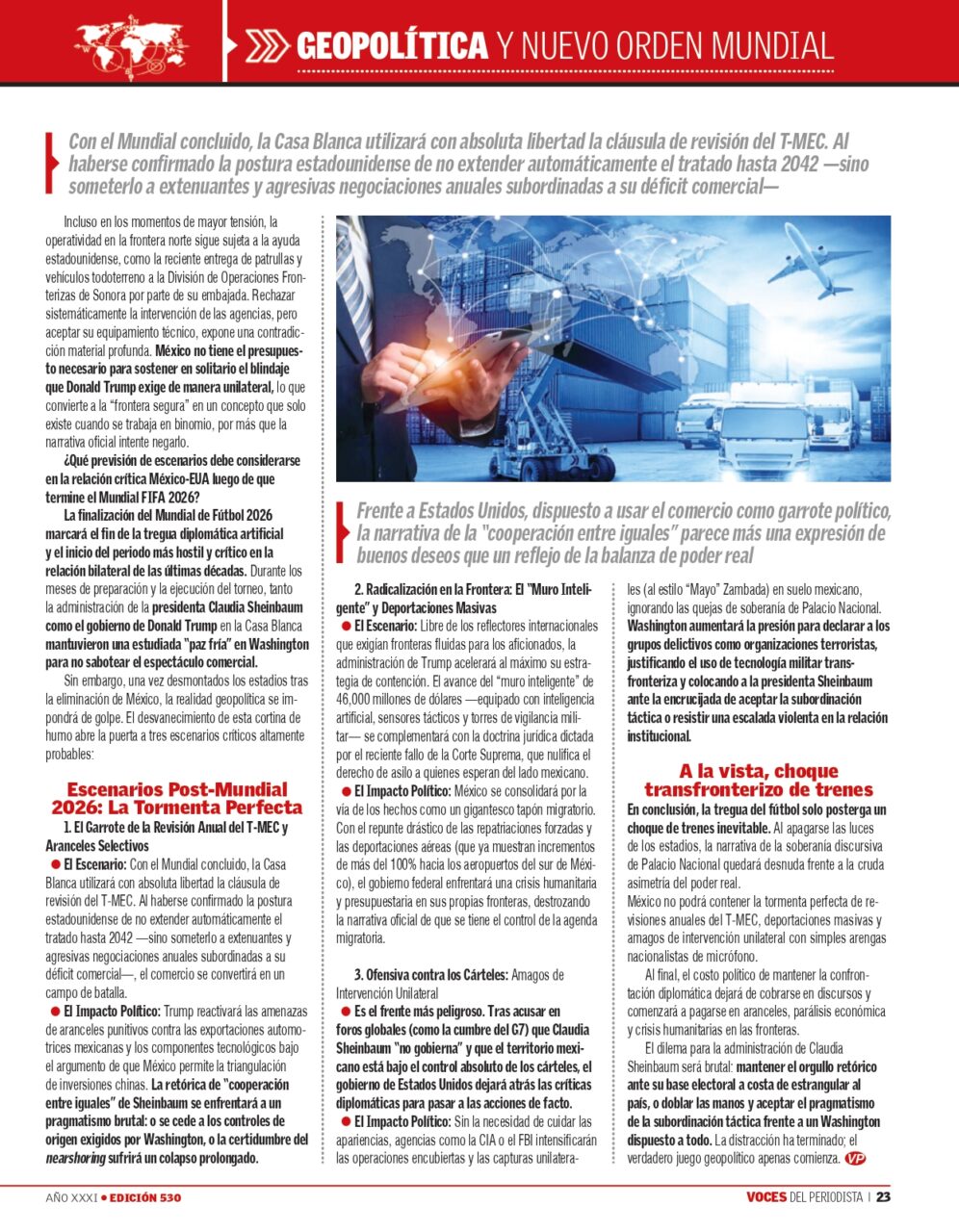 GEOPOLÍTICA Y NUEVO ORDEN MUNDIAL

Con el Mundial concluido, la Casa Blanca utilizará con absoluta libertad la cláusula de revisión del T-MEC. Al haberse confirmado la postura estadounidense de no extender automáticamente el tratado hasta 2042 —sino someterlo a extenuantes y agresivas negociaciones anuales subordinadas a su déficit comercial—

Incluso en los momentos de mayor tensión, la operatividad en la frontera norte sigue sujeta a la ayuda estadounidense, como la reciente entrega de patrullas y vehículos todoterreno a la División de Operaciones Fronterizas de Sonora por parte de su embajada. Rechazar sistemáticamente la intervención de las agencias, pero aceptar su equipamiento técnico, expone una contradicción material profunda. México no tiene el presupuesto necesario para sostener en solitario el blindaje que Donald Trump exige de manera unilateral, lo que convierte a la "frontera segura" en un concepto que solo existe cuando se trabaja en binomio, por más que la narrativa oficial intente negarlo.

¿Qué previsión de escenarios debe considerarse en la relación crítica México-EUA luego de que termine el Mundial FIFA 2026?

La finalización del Mundial de Fútbol 2026 marcará el fin de la tregua diplomática artificial y el inicio del periodo más hostil y crítico en la relación bilateral de las últimas décadas. Durante los meses de preparación y la ejecución del torneo, tanto la administración de la presidenta Claudia Sheinbaum como el gobierno de Donald Trump en la Casa Blanca mantuvieron una estudiada "paz fría" en Washington para no sabotear el espectáculo comercial.

Sin embargo, una vez desmontados los estadios tras la eliminación de México, la realidad geopolítica se impondrá de golpe. El desvanecimiento de esta cortina de humo abre la puerta a tres escenarios críticos altamente probables:

Escenarios Post-Mundial 2026: La Tormenta Perfecta

1. El Garrote de la Revisión Anual del T-MEC y Aranceles Selectivos

• El Escenario: Con el Mundial concluido, la Casa Blanca utilizará con absoluta libertad la cláusula de revisión del T-MEC. Al haberse confirmado la postura estadounidense de no extender automáticamente el tratado hasta 2042 —sino someterlo a extenuantes y agresivas negociaciones anuales subordinadas a su déficit comercial—, el comercio se convertirá en un campo de batalla.

• El Impacto Político: Trump reactivará las amenazas de aranceles punitivos contra las exportaciones automotrices mexicanas y los componentes tecnológicos bajo el argumento de que México permite la triangulación de inversiones chinas. La retórica de "cooperación entre iguales" de Sheinbaum se enfrentará a un pragmatismo brutal: o se cede a los controles de origen exigidos por Washington, o la certidumbre del nearshoring sufrirá un colapso prolongado.

Frente a Estados Unidos, dispuesto a usar el comercio como garrote político, la narrativa de la "cooperación entre iguales" parece más una expresión de buenos deseos que un reflejo de la balanza de poder real

2. Radicalización en la Frontera: El "Muro Inteligente" y Deportaciones Masivas

• El Escenario: Libre de los reflectores internacionales que exigían fronteras fluidas para los aficionados, la administración de Trump acelerará al máximo su estrategia de contención. El avance del "muro inteligente" de 46,000 millones de dólares —equipado con inteligencia artificial, sensores tácticos y torres de vigilancia militar— se complementará con la doctrina jurídica dictada por el reciente fallo de la Corte Suprema, que nulifica el derecho de asilo a quienes esperan del lado mexicano.

• El Impacto Político: México se consolidará por la vía de los hechos como un gigantesco tapón migratorio. Con el repunte drástico de las repatriaciones forzadas y las deportaciones aéreas (que ya muestran incrementos de más del 100% hacia los aeropuertos del sur de México), el gobierno federal enfrentará una crisis humanitaria y presupuestaria en sus propias fronteras, destrozando la narrativa oficial de que se tiene el control de la agenda migratoria.

3. Ofensiva contra los Cárteles: Amagos de Intervención Unilateral

• Es el frente más peligroso. Tras acusar en foros globales (como la cumbre del G7) que Claudia Sheinbaum "no gobierna" y que el territorio mexicano está bajo el control absoluto de los cárteles, el gobierno de Estados Unidos dejará atrás las críticas diplomáticas para pasar a las acciones de facto.

• El Impacto Político: Sin la necesidad de cuidar las apariencias, agencias como la CIA o el FBI intensificarán las operaciones encubiertas y las capturas unilaterales (al estilo "Mayo" Zambada) en suelo mexicano, ignorando las quejas de soberanía de Palacio Nacional. Washington aumentará la presión para declarar a los grupos delictivos como organizaciones terroristas, justificando el uso de tecnología militar transfronteriza y colocando a la presidenta Sheinbaum ante la encrucijada de aceptar la subordinación táctica o resistir una escalada violenta en la relación institucional.

A la vista, choque transfronterizo de trenes

En conclusión, la tregua del fútbol solo posterga un choque de trenes inevitable. Al apagarse las luces de los estadios, la narrativa de la soberanía discursiva de Palacio Nacional quedará desnuda frente a la cruda asimetría del poder real.

México no podrá contener la tormenta perfecta de revisiones anuales del T-MEC, deportaciones masivas y amagos de intervención unilateral con simples arengas nacionalistas de micrófono.

Al final, el costo político de mantener la confrontación diplomática dejará de cobrarse en discursos y comenzará a pagarse en aranceles, parálisis económica y crisis humanitarias en las fronteras.

El dilema para la administración de Claudia Sheinbaum será brutal: mantener el orgullo retórico ante su base electoral a costa de estrangular al país, o doblar las manos y aceptar el pragmatismo de la subordinación táctica frente a un Washington dispuesto a todo. La distracción ha terminado; el verdadero juego geopolítico apenas comienza. VP

AÑO XXXI • EDICIÓN 530

VOCES DEL PERIODISTA | 23